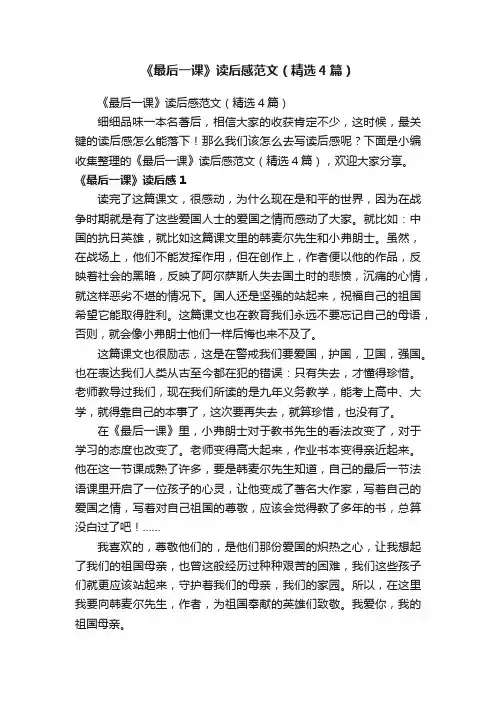 《最后一课》读后感范文（精选4篇）

《最后一课》读后感范文（精选4篇）

细细品味一本名著后，相信大家的收获肯定不少，这时候，最关键的读后感怎么能落下！那么我们该怎么去写读后感呢？下面是小编收集整理的《最后一课》读后感范文（精选4篇），欢迎大家分享。

《最后一课》读后感1

读完了这篇课文，很感动，为什么现在是和平的世界，因为在战争时期就是有了这些爱国人士的爱国之情而感动了大家。就比如：中国的抗日英雄，就比如这篇课文里的韩麦尔先生和小弗朗士。虽然，在战场上，他们不能发挥作用，但在创作上，作者便以他的作品，反映着社会的黑暗，反映了阿尔萨斯人失去国土时的悲愤，沉痛的心情，就这样恶劣不堪的情况下。国人还是坚强的站起来，祝福自己的祖国希望它能取得胜利。这篇课文也在教育我们永远不要忘记自己的母语，否则，就会像小弗朗士他们一样后悔也来不及了。

这篇课文也很励志，这是在警戒我们要爱国，护国，卫国，强国。也在表达我们人类从古至今都在犯的错误：只有失去，才懂得珍惜。老师教导过我们，现在我们所读的是九年义务教学，能考上高中、大学，就得靠自己的本事了，这次要再失去，就算珍惜，也没有了。

在《最后一课》里，小弗朗士对于教书先生的看法改变了，对于学习的态度也改变了。老师变得高大起来，作业书本变得亲近起来。他在这一节课成熟了许多，要是韩麦尔先生知道，自己的最后一节法语课里开启了一位孩子的心灵，让他变成了著名大作家，写着自己的爱国之情，写着对自己祖国的尊敬，应该会觉得教了多年的书，总算没白过了吧！……

我喜欢的，尊敬他们的，是他们那份爱国的炽热之心，让我想起了我们的祖国母亲，也曾这般经历过种种艰苦的困难，我们这些孩子们就更应该站起来，守护着我们的母亲，我们的家园。所以，在这里我要向韩麦尔先生，作者，为祖国奉献的英雄们致敬。我爱你，我的祖国母亲。